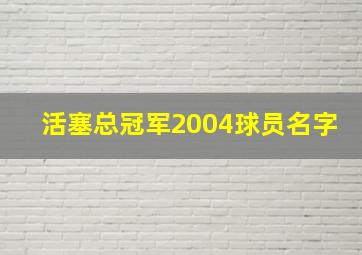 活塞总冠军2004球员名字